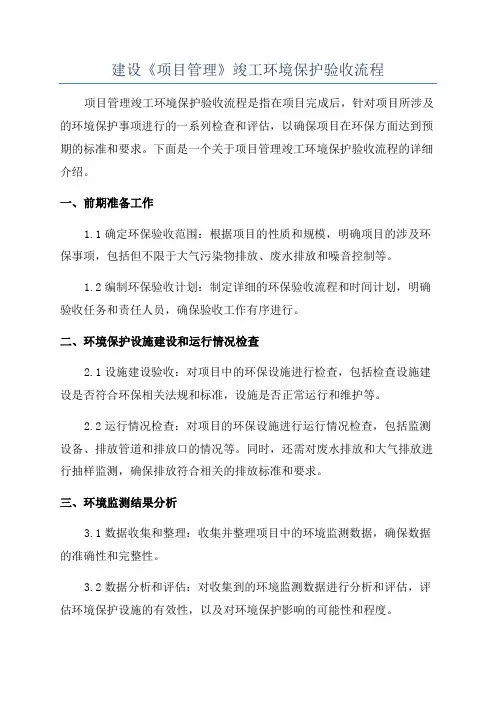 建设《项目管理》竣工环境保护验收流程

项目管理竣工环境保护验收流程是指在项目完成后，针对项目所涉及的环境保护事项进行的一系列检查和评估，以确保项目在环保方面达到预期的标准和要求。下面是一个关于项目管理竣工环境保护验收流程的详细介绍。

一、前期准备工作

1.1 确定环保验收范围：根据项目的性质和规模，明确项目的涉及环保事项，包括但不限于大气污染物排放、废水排放和噪音控制等。

1.2 编制环保验收计划：制定详细的环保验收流程和时间计划，明确验收任务和责任人员，确保验收工作有序进行。

二、环境保护设施建设和运行情况检查

2.1 设施建设验收：对项目中的环保设施进行检查，包括检查设施建设是否符合环保相关法规和标准，设施是否正常运行和维护等。

2.2 运行情况检查：对项目的环保设施进行运行情况检查，包括监测设备、排放管道和排放口的情况等。同时，还需对废水排放和大气排放进行抽样监测，确保排放符合相关的排放标准和要求。

三、环境监测结果分析

3.1 数据收集和整理：收集并整理项目中的环境监测数据，确保数据的准确性和完整性。

3.2 数据分析和评估：对收集到的环境监测数据进行分析和评估，评估环境保护设施的有效性，以及对环境保护影响的可能性和程度。